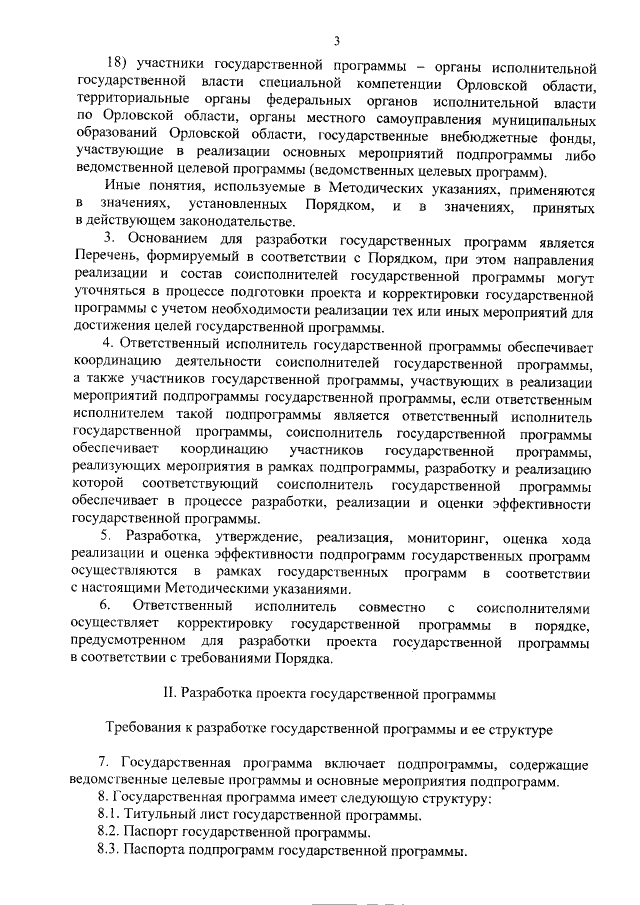 3

18) участники государственной программы – органы исполнительной государственной власти специальной компетенции Орловской области, территориальные органы федеральных органов исполнительной власти по Орловской области, органы местного самоуправления муниципальных образований Орловской области, государственные внебюджетные фонды, участвующие в реализации основных мероприятий подпрограммы либо ведомственной целевой программы (ведомственных целевых программ).

Иные понятия, используемые в Методических указаниях, применяются в значениях, установленных Порядком, и в значениях, принятых в действующем законодательстве.

3. Основанием для разработки государственных программ является Перечень, формируемый в соответствии с Порядком, при этом направления реализации и состав соисполнителей государственной программы могут уточняться в процессе подготовки проекта и корректировки государственной программы с учетом необходимости реализации тех или иных мероприятий для достижения целей государственной программы.

4. Ответственный исполнитель государственной программы обеспечивает координацию деятельности соисполнителей государственной программы, а также участников государственной программы, участвующих в реализации мероприятий подпрограммы государственной программы, если ответственным исполнителем такой подпрограммы является ответственный исполнитель государственной программы, соисполнитель государственной программы обеспечивает координацию участников государственной программы, реализующих мероприятия в рамках подпрограммы, разработку и реализацию которой соответствующий соисполнитель государственной программы обеспечивает в процессе разработки, реализации и оценки эффективности государственной программы.

5. Разработка, утверждение, реализация, мониторинг, оценка хода реализации и оценка эффективности подпрограмм государственных программ осуществляются в рамках государственных программ в соответствии с настоящими Методическими указаниями.

6. Ответственный исполнитель совместно с соисполнителями осуществляет корректировку государственной программы в порядке, предусмотренном для разработки проекта государственной программы в соответствии с требованиями Порядка.

II. Разработка проекта государственной программы

Требования к разработке государственной программы и ее структуре

7. Государственная программа включает подпрограммы, содержащие ведомственные целевые программы и основные мероприятия подпрограмм.

8. Государственная программа имеет следующую структуру:

8.1. Титульный лист государственной программы.

8.2. Паспорт государственной программы.

8.3. Паспорта подпрограмм государственной программы.